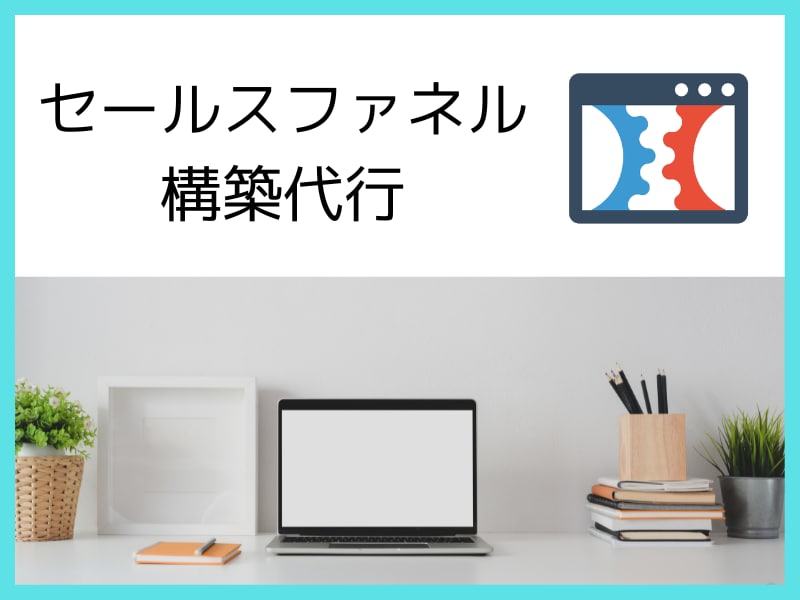 セールスファネル
構築代行